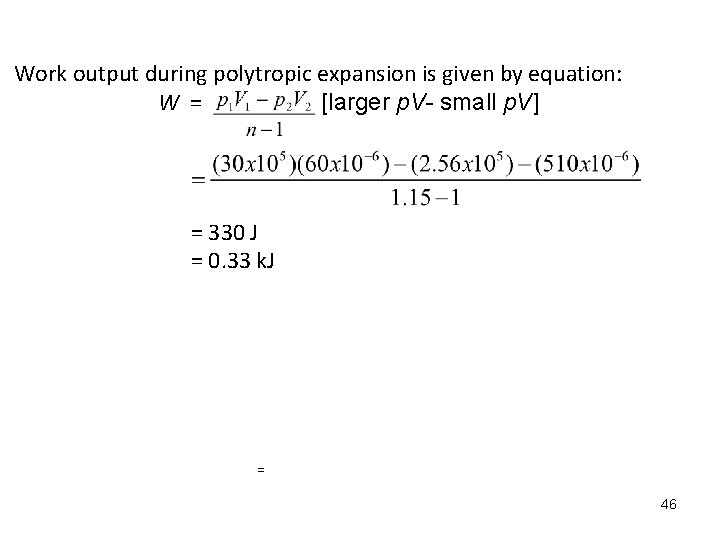 Work output during polytropic expansion is given by equation:

$W = \frac{p_1V_1 - p_2V_2}{n-1}$ [larger pV- small pV]

$= \frac{(30x10^5)(60x10^{-6}) - (2.56x10^5) - (510x10^{-6})}{1.15 - 1}$

= 330 J
= 0.33 kJ

=

46